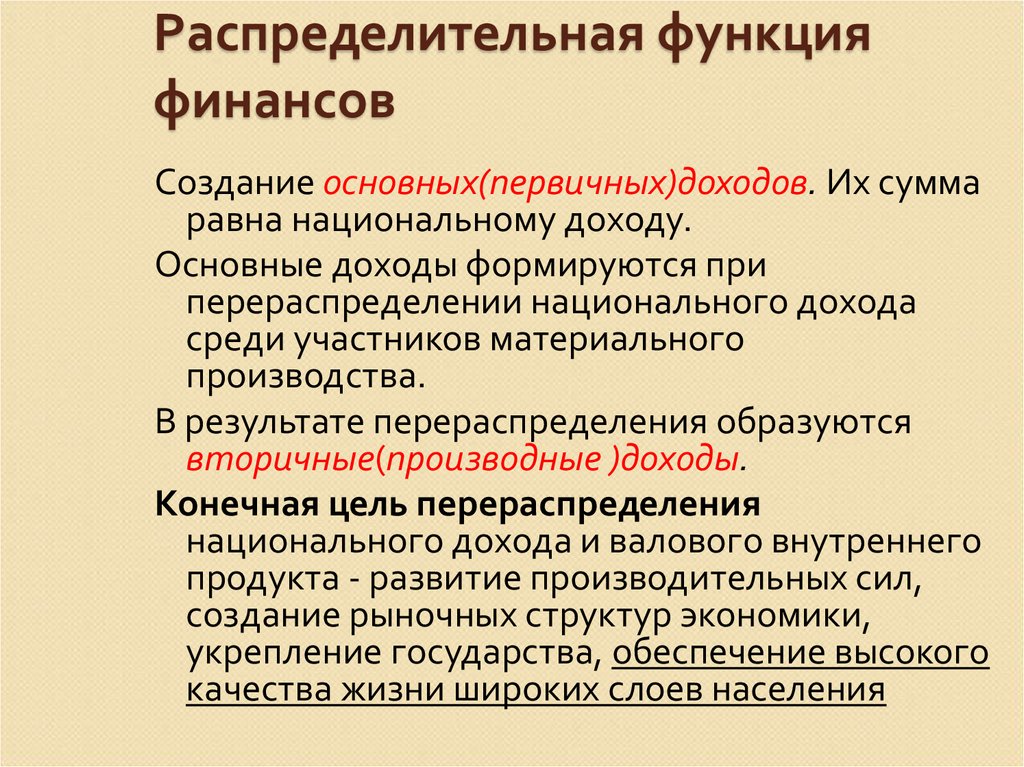 Распределительная функция финансов

Создание основных(первичных)доходов. Их сумма равна национальному доходу.

Основные доходы формируются при перераспределении национального дохода среди участников материального производства.

В результате перераспределения образуются вторичные(производные )доходы.

Конечная цель перераспределения национального дохода и валового внутреннего продукта - развитие производительных сил, создание рыночных структур экономики, укрепление государства, обеспечение высокого качества жизни широких слоев населения